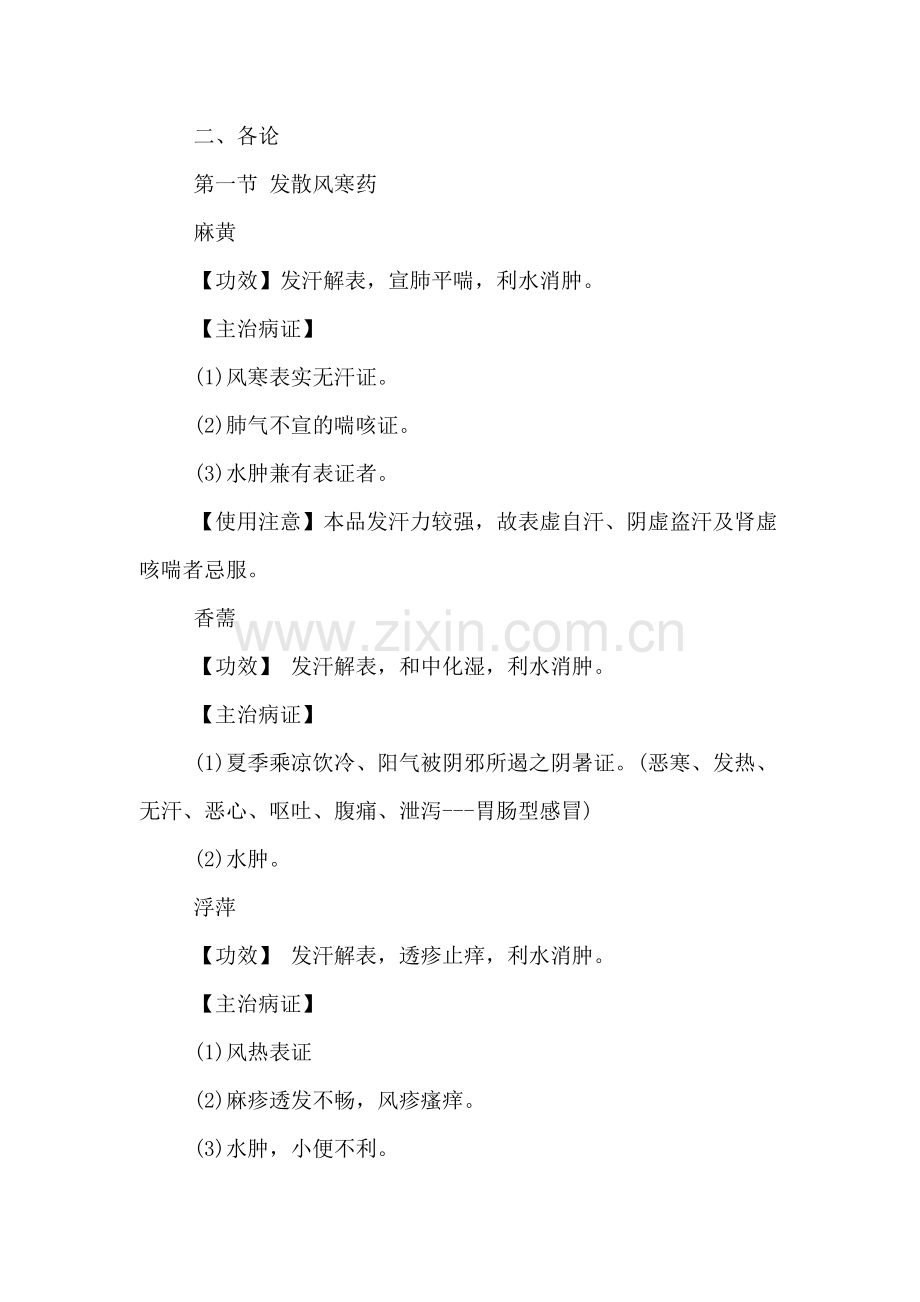 二、各论

第一节 发散风寒药

麻黄

【功效】发汗解表，宣肺平喘，利水消肿。

【主治病证】

(1)风寒表实无汗证。

(2)肺气不宣的喘咳证。

(3)水肿兼有表证者。

【使用注意】本品发汗力较强，故表虚自汗、阴虚盗汗及肾虚咳喘者忌服。

香薷

www.zixin.com.cn

【功效】 发汗解表，和中化湿，利水消肿。

【主治病证】

(1)夏季乘凉饮冷、阳气被阴邪所遏之阴暑证。(恶寒、发热、无汗、恶心、呕吐、腹痛、泄泻---胃肠型感冒)

(2)水肿。

浮萍

【功效】 发汗解表，透疹止痒，利水消肿。

【主治病证】

(1)风热表证

(2)麻疹透发不畅，风疹瘙痒。

(3)水肿，小便不利。